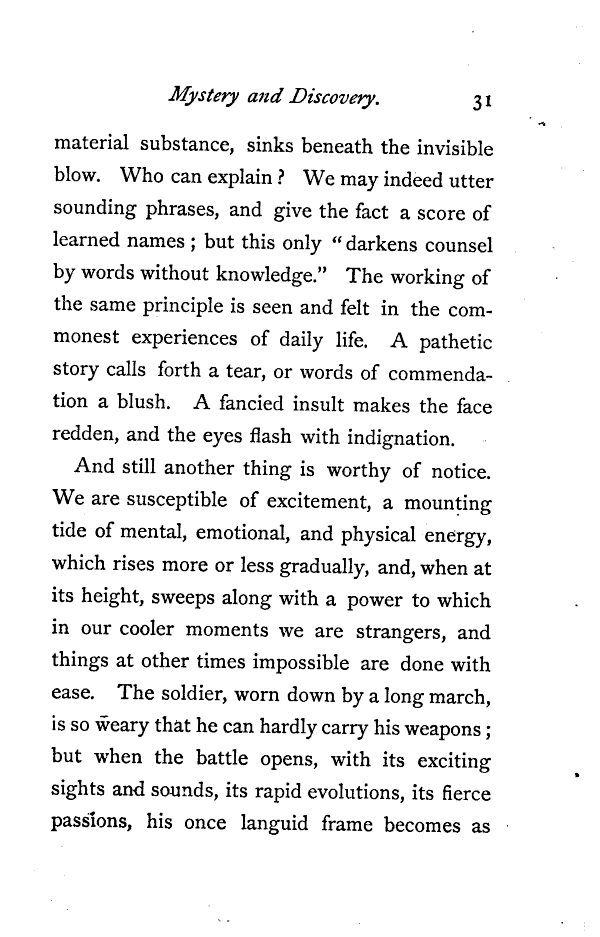 Mystery and Discovery. 31

material substance, sinks beneath the invisible blow. Who can explain? We may indeed utter sounding phrases, and give the fact a score of learned names; but this only "darkens counsel by words without knowledge." The working of the same principle is seen and felt in the commonest experiences of daily life. A pathetic story calls forth a tear, or words of commendation a blush. A fancied insult makes the face redden, and the eyes flash with indignation.

And still another thing is worthy of notice. We are susceptible of excitement, a mounting tide of mental, emotional, and physical energy, which rises more or less gradually, and, when at its height, sweeps along with a power to which in our cooler moments we are strangers, and things at other times impossible are done with ease. The soldier, worn down by a long march, is so weary that he can hardly carry his weapons; but when the battle opens, with its exciting sights and sounds, its rapid evolutions, its fierce passions, his once languid frame becomes as